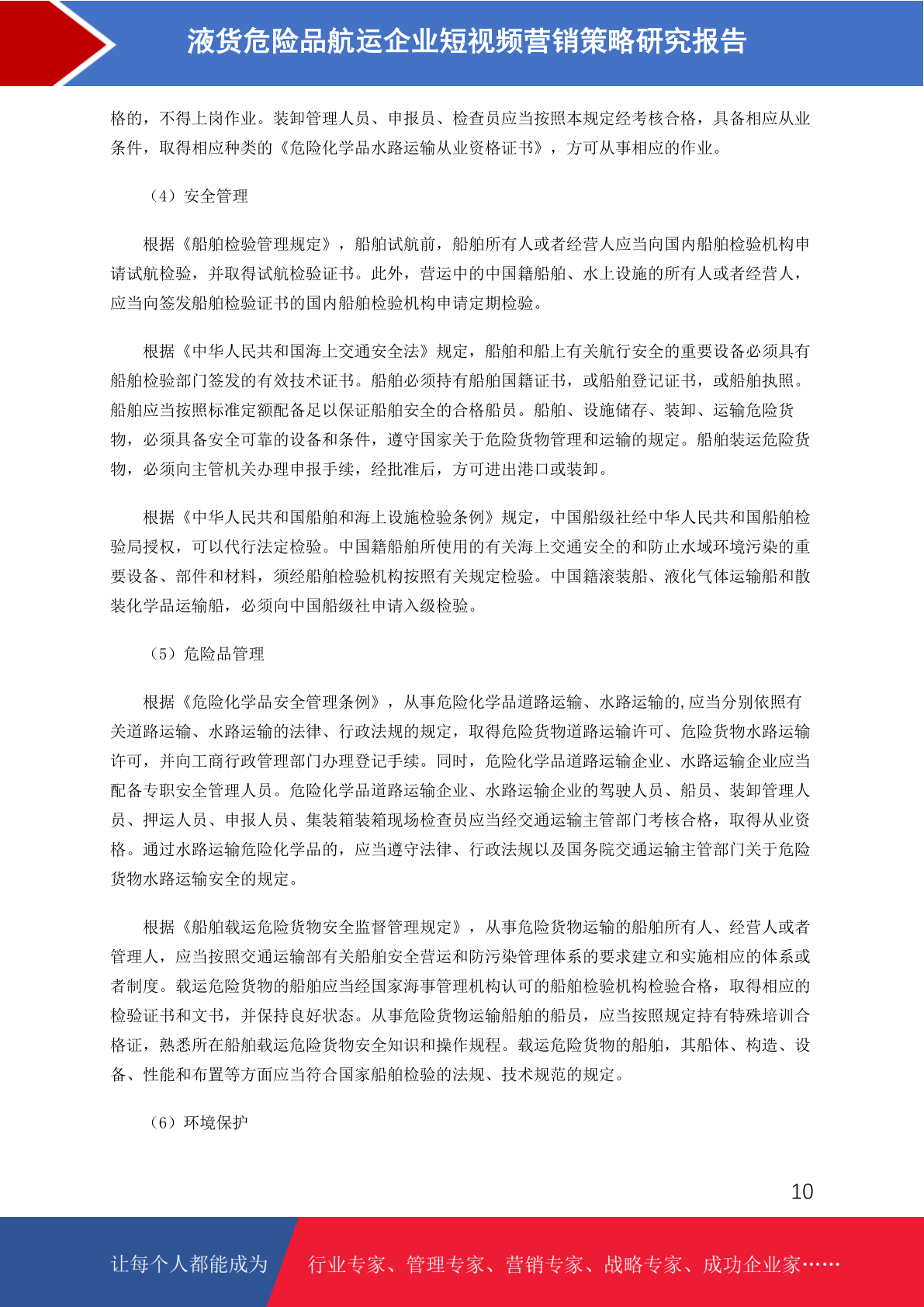 液货危险品航运企业短视频营销策略研究报告

格的，不得上岗作业。装卸管理人员、申报员、检查员应当按照本规定经考核合格，具备相应从业条件，取得相应种类的《危险化学品水路运输从业资格证书》，方可从事相应的作业。

（4）安全管理

根据《船舶检验管理规定》，船舶试航前，船舶所有人或者经营人应当向国内船舶检验机构申请试航检验，并取得试航检验证书。此外，营运中的中国籍船舶、水上设施的所有人或者经营人，应当向签发船舶检验证书的国内船舶检验机构申请定期检验。

根据《中华人民共和国海上交通安全法》规定，船舶和船上有关航行安全的重要设备必须具有船舶检验部门签发的有效技术证书。船舶必须持有船舶国籍证书，或船舶登记证书，或船舶执照。船舶应当按照标准定额配备足以保证船舶安全的合格船员。船舶、设施储存、装卸、运输危险货物，必须具备安全可靠的设备和条件，遵守国家关于危险货物管理和运输的规定。船舶装运危险货物，必须向主管机关办理申报手续，经批准后，方可进出港口或装卸。

根据《中华人民共和国船舶和海上设施检验条例》规定，中国船级社经中华人民共和国船舶检验局授权，可以代行法定检验。中国籍船舶所使用的有关海上交通安全的和防止水域环境污染的重要设备、部件和材料，须经船舶检验机构按照有关规定检验。中国籍滚装船、液化气体运输船和散装化学品运输船，必须向中国船级社申请入级检验。

（5）危险品管理

根据《危险化学品安全管理条例》，从事危险化学品道路运输、水路运输的,应当分别依照有关道路运输、水路运输的法律、行政法规的规定，取得危险货物道路运输许可、危险货物水路运输许可，并向工商行政管理部门办理登记手续。同时，危险化学品道路运输企业、水路运输企业应当配备专职安全管理人员。危险化学品道路运输企业、水路运输企业的驾驶人员、船员、装卸管理人员、押运人员、申报人员、集装箱装箱现场检查员应当经交通运输主管部门考核合格，取得从业资格。通过水路运输危险化学品的，应当遵守法律、行政法规以及国务院交通运输主管部门关于危险货物水路运输安全的规定。

根据《船舶载运危险货物安全监督管理规定》，从事危险货物运输的船舶所有人、经营人或者管理人，应当按照交通运输部有关船舶安全营运和防污染管理体系的要求建立和实施相应的体系或者制度。载运危险货物的船舶应当经国家海事管理机构认可的船舶检验机构检验合格，取得相应的检验证书和文书，并保持良好状态。从事危险货物运输船舶的船员，应当按照规定持有特殊培训合格证，熟悉所在船舶载运危险货物安全知识和操作规程。载运危险货物的船舶，其船体、构造、设备、性能和布置等方面应当符合国家船舶检验的法规、技术规范的规定。

（6）环境保护

10

让每个人都能成为 行业专家、管理专家、营销专家、战略专家、成功企业家……